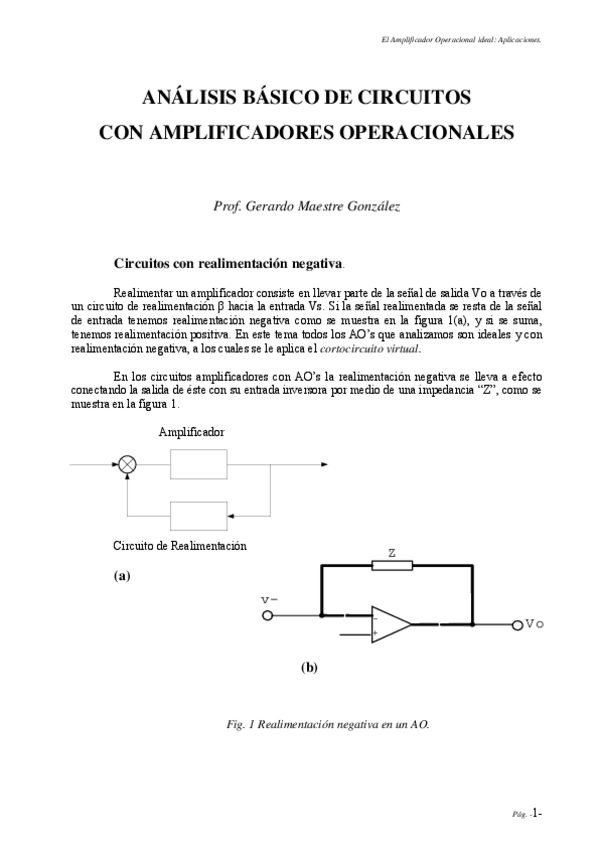 El Amplificador Operacional ideal: Aplicaciones.

ANÁLISIS BÁSICO DE CIRCUITOS
CON AMPLIFICADORES OPERACIONALES

Prof. Gerardo Maestre González

Circuitos con realimentación negativa.

Realimentar un amplificador consiste en llevar parte de la señal de salida Vo a través de un circuito de realimentación β hacia la entrada Vs. Si la señal realimentada se resta de la señal de entrada tenemos realimentación negativa como se muestra en la figura 1(a), y si se suma, tenemos realimentación positiva. En este tema todos los AO's que analizamos son ideales y con realimentación negativa, a los cuales se le aplica el cortocircuito virtual.

En los circuitos amplificadores con AO's la realimentación negativa se lleva a efecto conectando la salida de éste con su entrada inversora por medio de una impedancia "Z", como se muestra en la figura 1.

Amplificador

Circuito de Realimentación

(a)

Z

V-

-

+

Vo

(b)

Fig. 1 Realimentación negativa en un AO.

Pág. -1-